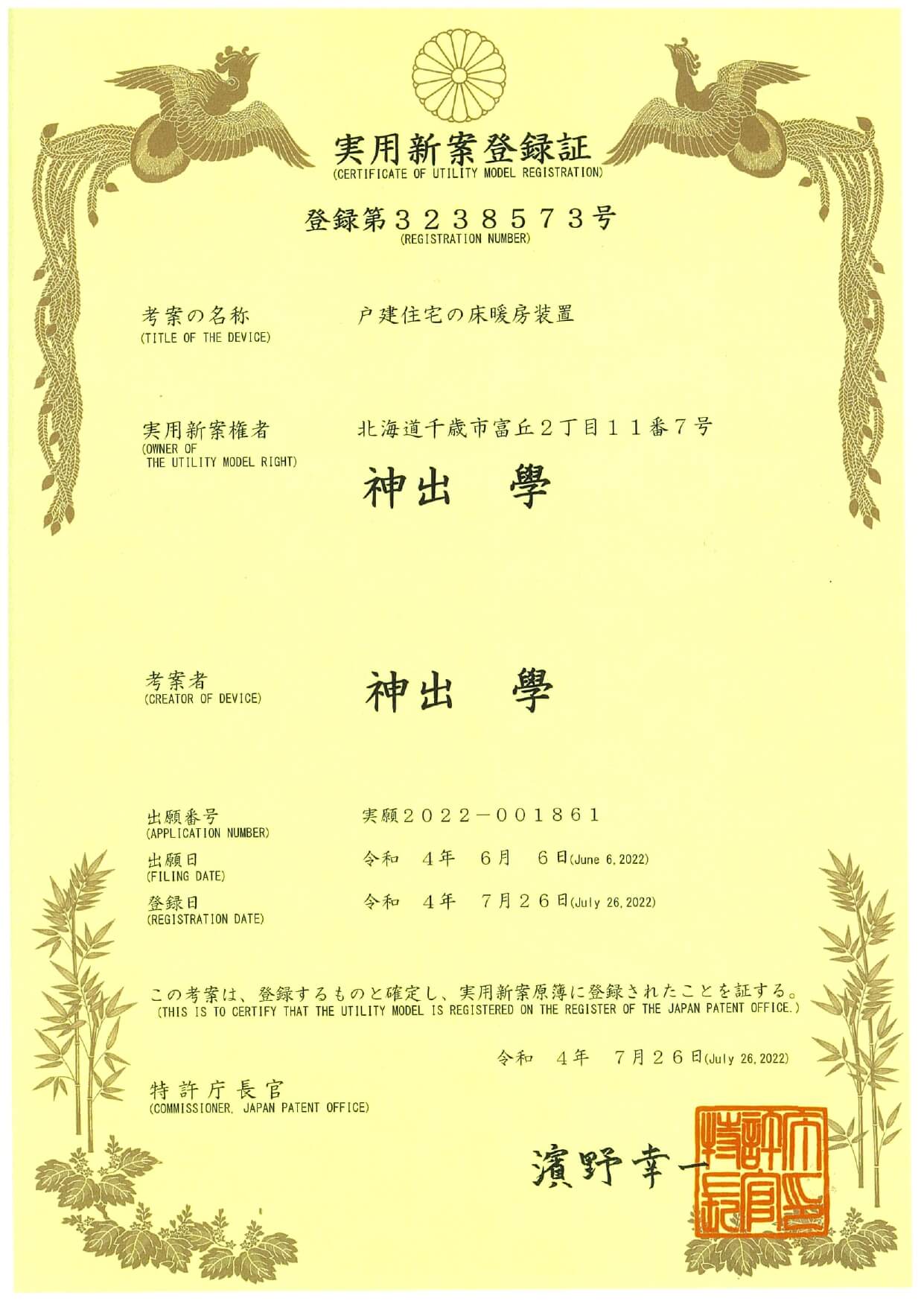 実用新案登録証
(CERTIFICATE OF UTILITY MODEL REGISTRATION)

登録第３２３８５７３号
(REGISTRATION NUMBER)

考案の名称
(TITLE OF THE DEVICE)
戸建住宅の床暖房装置

実用新案権者
(OWNER OF THE UTILITY MODEL RIGHT)
北海道千歳市富丘２丁目１１番７号
神出　學

考案者
(CREATOR OF DEVICE)
神出　學

出願番号
(APPLICATION NUMBER)
実願２０２２－００１８６１

出願日
(FILING DATE)
令和　４年　６月　６日(June 6, 2022)

登録日
(REGISTRATION DATE)
令和　４年　７月２６日(July 26, 2022)

この考案は、登録するものと確定し、実用新案原簿に登録されたことを証する。
(THIS IS TO CERTIFY THAT THE UTILITY MODEL IS REGISTERED ON THE REGISTER OF THE JAPAN PATENT OFFICE.)

令和　４年　７月２６日(July 26, 2022)

特許庁長官
(COMMISSIONER, JAPAN PATENT OFFICE)

濱野幸一

特許庁長官之印